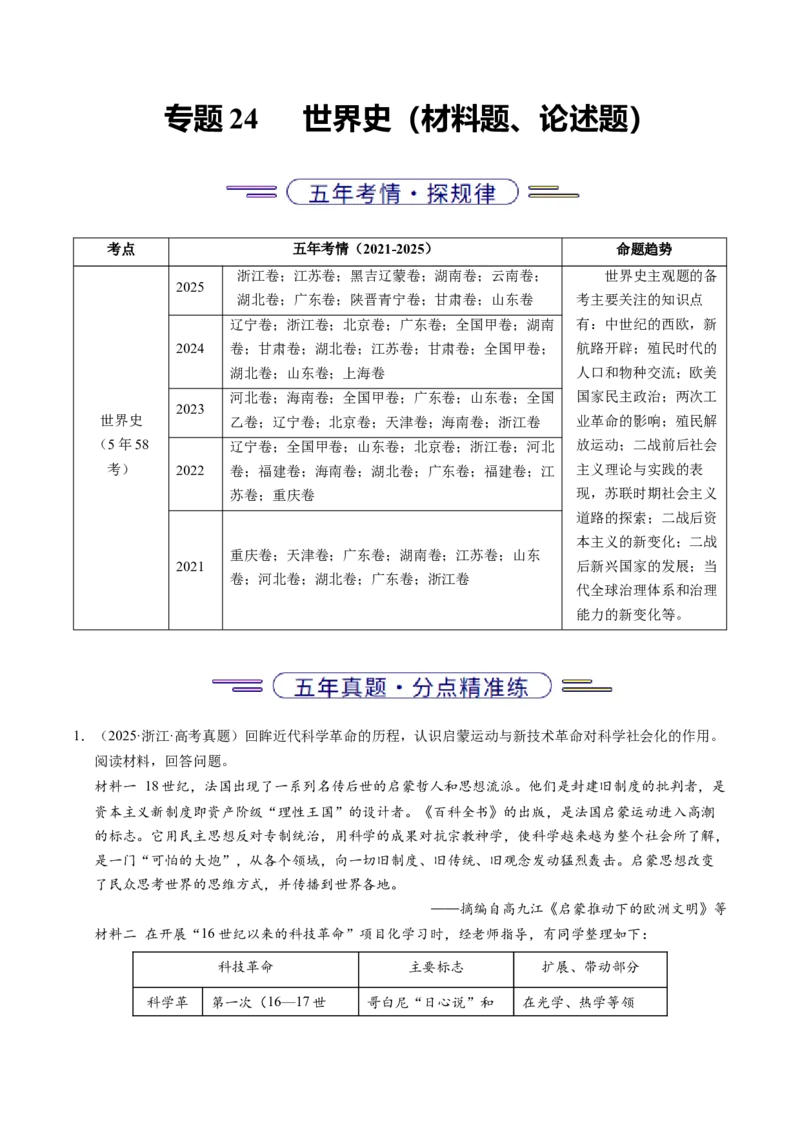 专题 24　世界史（材料题、论述题）

五年考情·探规律

| 考点 | 五年考情（2021-2025） | | 命题趋势 |
|---|---|---|---|
| 世界史（5 年 58 考） | 2025 | 浙江卷；江苏卷；黑吉辽蒙卷；湖南卷；云南卷；湖北卷；广东卷；陕晋青宁卷；甘肃卷；山东卷 | 世界史主观题的备考主要关注的知识点有：中世纪的西欧，新航路开辟；殖民时代的人口和物种交流；欧美国家民主政治；两次工业革命的影响；殖民解放运动；二战前后社会主义理论与实践的表现，苏联时期社会主义道路的探索；二战后资本主义的新变化；二战后新兴国家的发展；当代全球治理体系和治理能力的新变化等。 |
| | 2024 | 辽宁卷；浙江卷；北京卷；广东卷；全国甲卷；湖南卷；甘肃卷；湖北卷；江苏卷；甘肃卷；全国甲卷；湖北卷；山东卷；上海卷 | |
| | 2023 | 河北卷；海南卷；全国甲卷；广东卷；山东卷；全国乙卷；辽宁卷；北京卷；天津卷；海南卷；浙江卷 | |
| | 2022 | 辽宁卷；全国甲卷；山东卷；北京卷；浙江卷；河北卷；福建卷；海南卷；湖北卷；广东卷；福建卷；江苏卷；重庆卷 | |
| | 2021 | 重庆卷；天津卷；广东卷；湖南卷；江苏卷；山东卷；河北卷；湖北卷；广东卷；浙江卷 | |

五年真题·分点精准练

1. （2025·浙江·高考真题）回眸近代科学革命的历程，认识启蒙运动与新技术革命对科学社会化的作用。阅读材料，回答问题。

材料一 18 世纪，法国出现了一系列名传后世的启蒙哲人和思想流派。他们是封建旧制度的批判者，是资本主义新制度即资产阶级“理性王国”的设计者。《百科全书》的出版，是法国启蒙运动进入高潮的标志。它用民主思想反对专制统治，用科学的成果对抗宗教神学，使科学越来越为整个社会所了解，是一门“可怕的大炮”，从各个领域，向一切旧制度、旧传统、旧观念发动猛烈轰击。启蒙思想改变了民众思考世界的思维方式，并传播到世界各地。

——摘编自高九江《启蒙推动下的欧洲文明》等

材料二 在开展“16 世纪以来的科技革命”项目化学习时，经老师指导，有同学整理如下：

| 科技革命 | | 主要标志 | 扩展、带动部分 |
|---|---|---|---|
| 科学革 | 第一次（16—17 世 | 哥白尼“日心说”和 | 在光学、热学等领 |